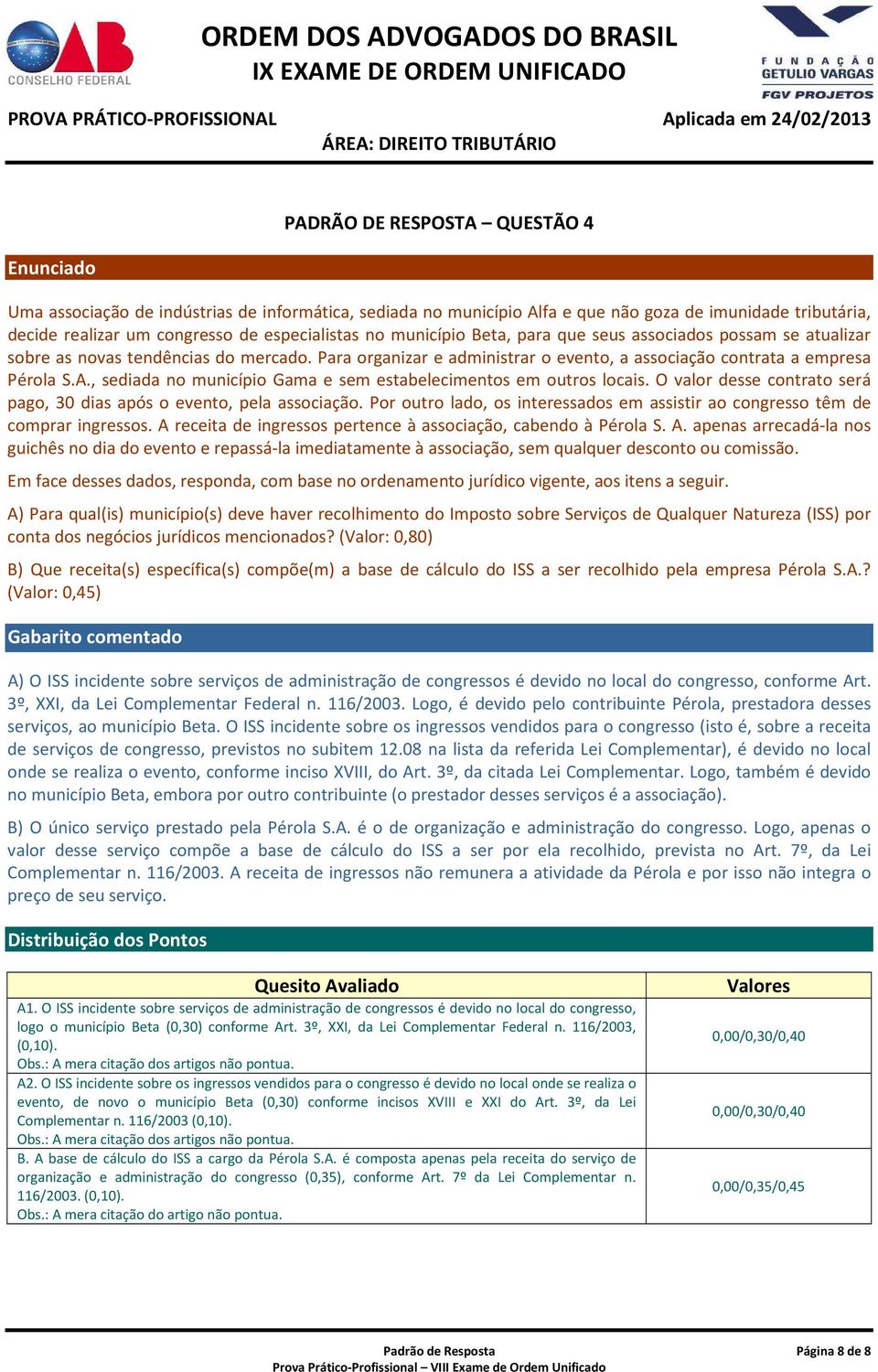 OAB CONSELHO FEDERAL

ORDEM DOS ADVOGADOS DO BRASIL
IX EXAME DE ORDEM UNIFICADO

FUNDAÇÃO GETULIO VARGAS
FGV PROJETOS

PROVA PRÁTICO-PROFISSIONAL
Aplicada em 24/02/2013
ÁREA: DIREITO TRIBUTÁRIO

PADRÃO DE RESPOSTA – QUESTÃO 4

Enunciado

Uma associação de indústrias de informática, sediada no município Alfa e que não goza de imunidade tributária, decide realizar um congresso de especialistas no município Beta, para que seus associados possam se atualizar sobre as novas tendências do mercado. Para organizar e administrar o evento, a associação contrata a empresa Pérola S.A., sediada no município Gama e sem estabelecimentos em outros locais. O valor desse contrato será pago, 30 dias após o evento, pela associação. Por outro lado, os interessados em assistir ao congresso têm de comprar ingressos. A receita de ingressos pertence à associação, cabendo à Pérola S. A. apenas arrecadá-la nos guichês no dia do evento e repassá-la imediatamente à associação, sem qualquer desconto ou comissão.

Em face desses dados, responda, com base no ordenamento jurídico vigente, aos itens a seguir.

A) Para qual(is) município(s) deve haver recolhimento do Imposto sobre Serviços de Qualquer Natureza (ISS) por conta dos negócios jurídicos mencionados? (Valor: 0,80)

B) Que receita(s) específica(s) compõe(m) a base de cálculo do ISS a ser recolhido pela empresa Pérola S.A.? (Valor: 0,45)

Gabarito comentado

A) O ISS incidente sobre serviços de administração de congressos é devido no local do congresso, conforme Art. 3º, XXI, da Lei Complementar Federal n. 116/2003. Logo, é devido pelo contribuinte Pérola, prestadora desses serviços, ao município Beta. O ISS incidente sobre os ingressos vendidos para o congresso (isto é, sobre a receita de serviços de congresso, previstos no subitem 12.08 na lista da referida Lei Complementar), é devido no local onde se realiza o evento, conforme inciso XVIII, do Art. 3º, da citada Lei Complementar. Logo, também é devido no município Beta, embora por outro contribuinte (o prestador desses serviços é a associação).

B) O único serviço prestado pela Pérola S.A. é o de organização e administração do congresso. Logo, apenas o valor desse serviço compõe a base de cálculo do ISS a ser por ela recolhido, prevista no Art. 7º, da Lei Complementar n. 116/2003. A receita de ingressos não remunera a atividade da Pérola e por isso não integra o preço de seu serviço.

Distribuição dos Pontos

| Quesito Avaliado | Valores |
|---|---|
| A1. O ISS incidente sobre serviços de administração de congressos é devido no local do congresso, logo o município Beta (0,30) conforme Art. 3º, XXI, da Lei Complementar Federal n. 116/2003, (0,10). Obs.: A mera citação dos artigos não pontua. | 0,00/0,30/0,40 |
| A2. O ISS incidente sobre os ingressos vendidos para o congresso é devido no local onde se realiza o evento, de novo o município Beta (0,30) conforme incisos XVIII e XXI do Art. 3º, da Lei Complementar n. 116/2003 (0,10). Obs.: A mera citação dos artigos não pontua. | 0,00/0,30/0,40 |
| B. A base de cálculo do ISS a cargo da Pérola S.A. é composta apenas pela receita do serviço de organização e administração do congresso (0,35), conforme Art. 7º da Lei Complementar n. 116/2003. (0,10). Obs.: A mera citação do artigo não pontua. | 0,00/0,35/0,45 |

Padrão de Resposta
Prova Prático-Profissional – VIII Exame de Ordem Unificado
Página 8 de 8